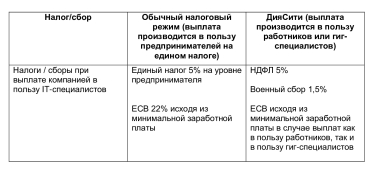 | Налог/сбор | Обычный налоговый режим (выплата производится в пользу предпринимателей на едином налоге) | ДияСити (выплата производится в пользу работников или гиг-специалистов) |
|---|---|---|
| Налоги / сборы при выплате компанией в пользу IT-специалистов | Единый налог 5% на уровне предпринимателя<br><br>ЕСВ 22% исходя из минимальной заработной платы | НДФЛ 5%<br><br>Военный сбор 1,5%<br><br>ЕСВ исходя из минимальной заработной платы в случае выплат как в пользу работников, так и в пользу гиг-специалистов |